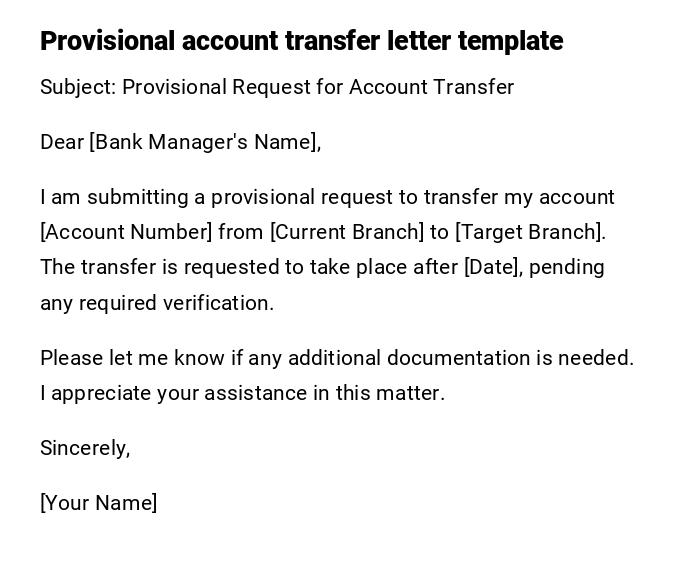 Provisional account transfer letter template

Subject: Provisional Request for Account Transfer

Dear [Bank Manager's Name],

I am submitting a provisional request to transfer my account [Account Number] from [Current Branch] to [Target Branch]. The transfer is requested to take place after [Date], pending any required verification.

Please let me know if any additional documentation is needed. I appreciate your assistance in this matter.

Sincerely,

[Your Name]